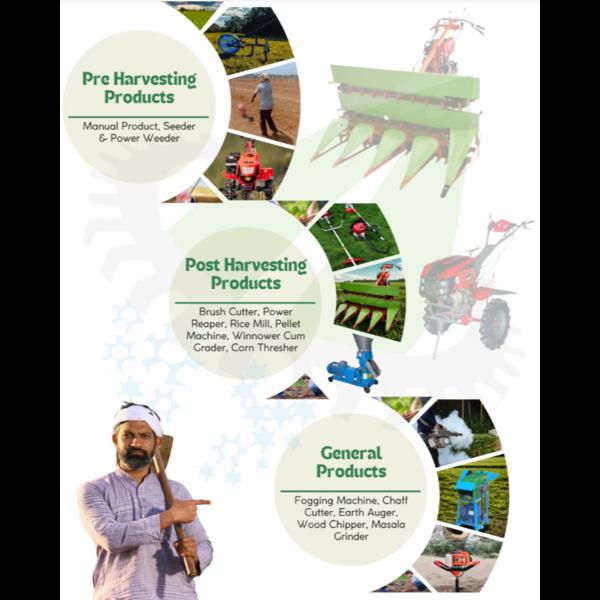 Pre Harvesting Products

Manual Product, Seeder & Power Weeder

Post Harvesting Products

Brush Cutter, Power Reaper, Rice Mill, Pellet Machine, Winnower Cum Grader, Corn Thresher

General Products

Fogging Machine, Chaff Cutter, Earth Auger, Wood Chipper, Masala Grinder